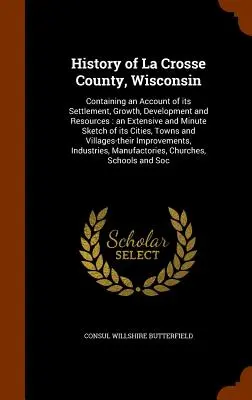 History of La Crosse County, Wisconsin

Containing an Account of its Settlement, Growth, Development and Resources : an Extensive and Minute Sketch of its Cities, Towns and Villages-their Improvements, Industries, Manufactories, Churches, Schools and Soc

Scholar SELECT

CONSUL WILLSHIRE BUTTERFIELD